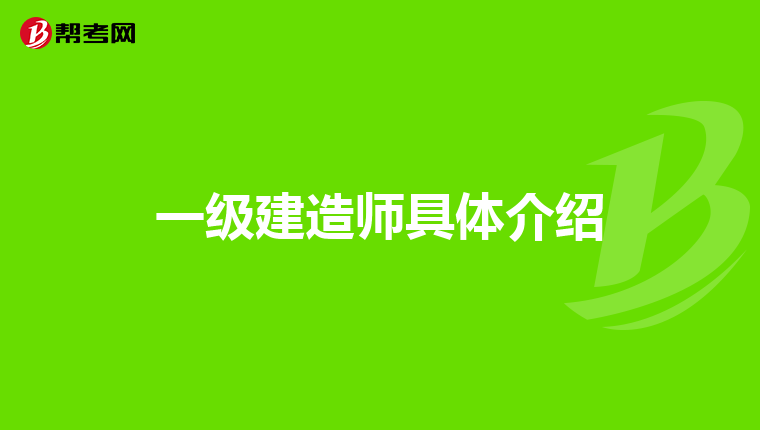 帮考网

一级建造师具体介绍